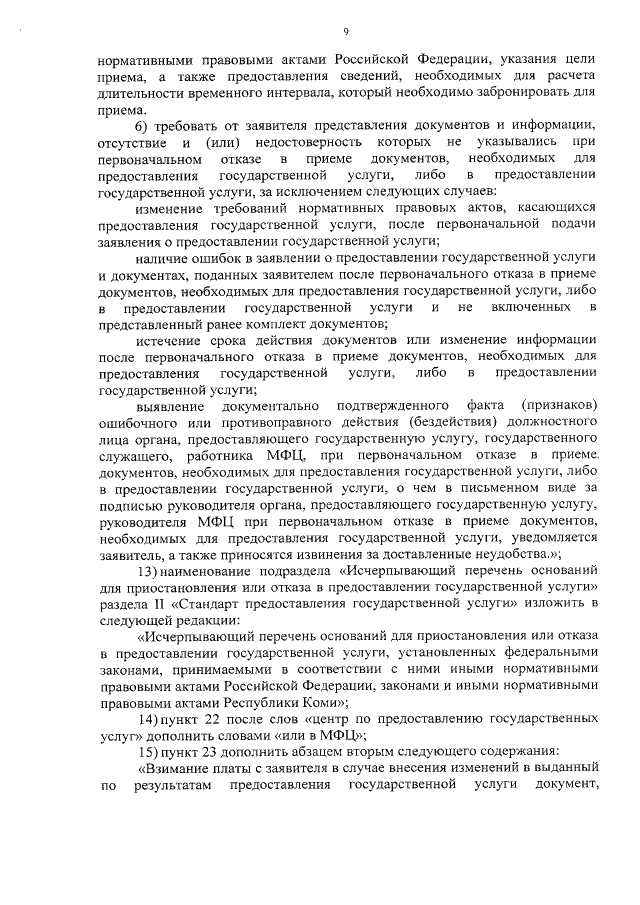 9

нормативными правовыми актами Российской Федерации, указания цели приема, а также предоставления сведений, необходимых для расчета длительности временного интервала, который необходимо забронировать для приема.

6) требовать от заявителя представления документов и информации, отсутствие и (или) недостоверность которых не указывались при первоначальном отказе в приеме документов, необходимых для предоставления государственной услуги, либо в предоставлении государственной услуги, за исключением следующих случаев:

изменение требований нормативных правовых актов, касающихся предоставления государственной услуги, после первоначальной подачи заявления о предоставлении государственной услуги;

наличие ошибок в заявлении о предоставлении государственной услуги и документах, поданных заявителем после первоначального отказа в приеме документов, необходимых для предоставления государственной услуги, либо в предоставлении государственной услуги и не включенных в представленный ранее комплект документов;

истечение срока действия документов или изменение информации после первоначального отказа в приеме документов, необходимых для предоставления государственной услуги, либо в предоставлении государственной услуги;

выявление документально подтвержденного факта (признаков) ошибочного или противоправного действия (бездействия) должностного лица органа, предоставляющего государственную услугу, государственного служащего, работника МФЦ, при первоначальном отказе в приеме. документов, необходимых для предоставления государственной услуги, либо в предоставлении государственной услуги, о чем в письменном виде за подписью руководителя органа, предоставляющего государственную услугу, руководителя МФЦ при первоначальном отказе в приеме документов, необходимых для предоставления государственной услуги, уведомляется заявитель, а также приносятся извинения за доставленные неудобства.»;

13) наименование подраздела «Исчерпывающий перечень оснований для приостановления или отказа в предоставлении государственной услуги» раздела II «Стандарт предоставления государственной услуги» изложить в следующей редакции:

«Исчерпывающий перечень оснований для приостановления или отказа в предоставлении государственной услуги, установленных федеральными законами, принимаемыми в соответствии с ними иными нормативными правовыми актами Российской Федерации, законами и иными нормативными правовыми актами Республики Коми»;

14) пункт 22 после слов «центр по предоставлению государственных услуг» дополнить словами «или в МФЦ»;

15) пункт 23 дополнить абзацем вторым следующего содержания:

«Взимание платы с заявителя в случае внесения изменений в выданный по результатам предоставления государственной услуги документ,